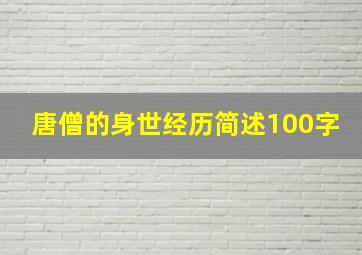 唐僧的身世经历简述100字